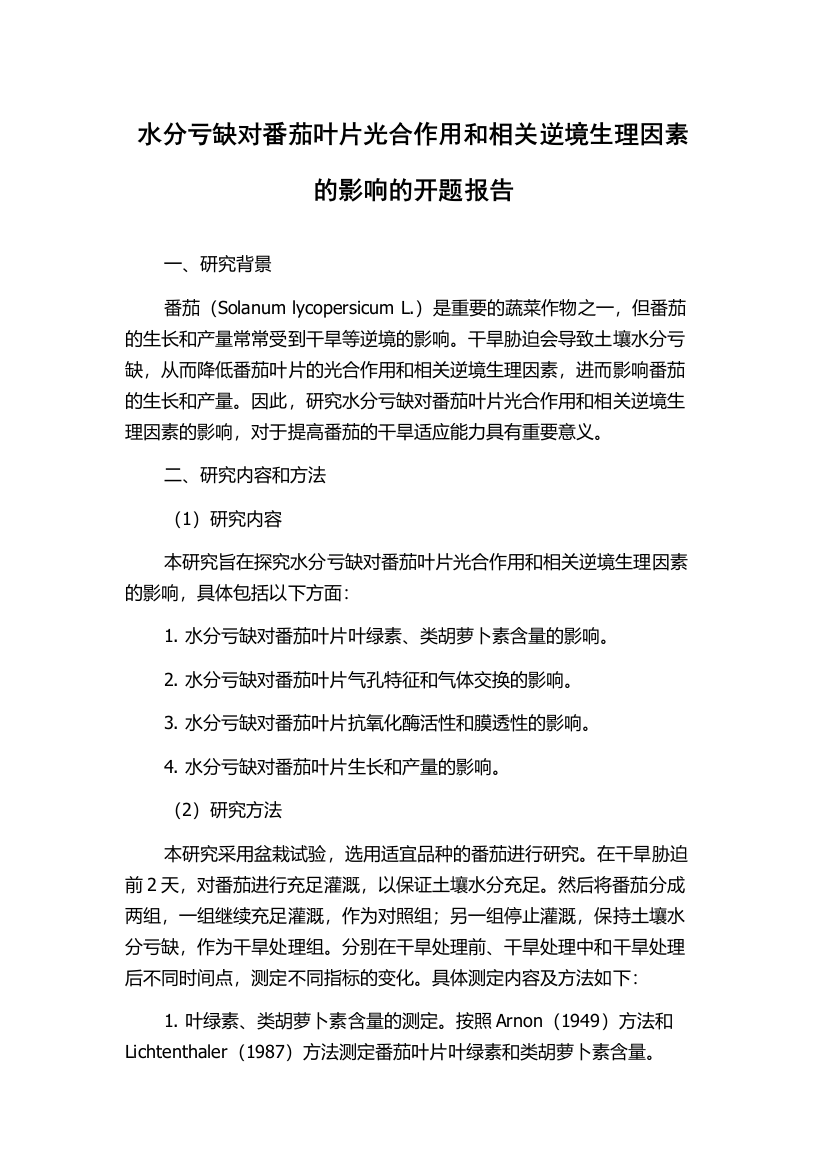 水分亏缺对番茄叶片光合作用和相关逆境生理因素的影响的开题报告

一、研究背景

番茄（Solanum lycopersicum L.）是重要的蔬菜作物之一，但番茄的生长和产量常常受到干旱等逆境的影响。干旱胁迫会导致土壤水分亏缺，从而降低番茄叶片的光合作用和相关逆境生理因素，进而影响番茄的生长和产量。因此，研究水分亏缺对番茄叶片光合作用和相关逆境生理因素的影响，对于提高番茄的干旱适应能力具有重要意义。

二、研究内容和方法

（1）研究内容

本研究旨在探究水分亏缺对番茄叶片光合作用和相关逆境生理因素的影响，具体包括以下方面：

1. 水分亏缺对番茄叶片叶绿素、类胡萝卜素含量的影响。

2. 水分亏缺对番茄叶片气孔特征和气体交换的影响。

3. 水分亏缺对番茄叶片抗氧化酶活性和膜透性的影响。

4. 水分亏缺对番茄叶片生长和产量的影响。

（2）研究方法

本研究采用盆栽试验，选用适宜品种的番茄进行研究。在干旱胁迫前 2 天，对番茄进行充足灌溉，以保证土壤水分充足。然后将番茄分成两组，一组继续充足灌溉，作为对照组；另一组停止灌溉，保持土壤水分亏缺，作为干旱处理组。分别在干旱处理前、干旱处理中和干旱处理后不同时间点，测定不同指标的变化。具体测定内容及方法如下：

1. 叶绿素、类胡萝卜素含量的测定。按照 Arnon（1949）方法和 Lichtenthaler（1987）方法测定番茄叶片叶绿素和类胡萝卜素含量。